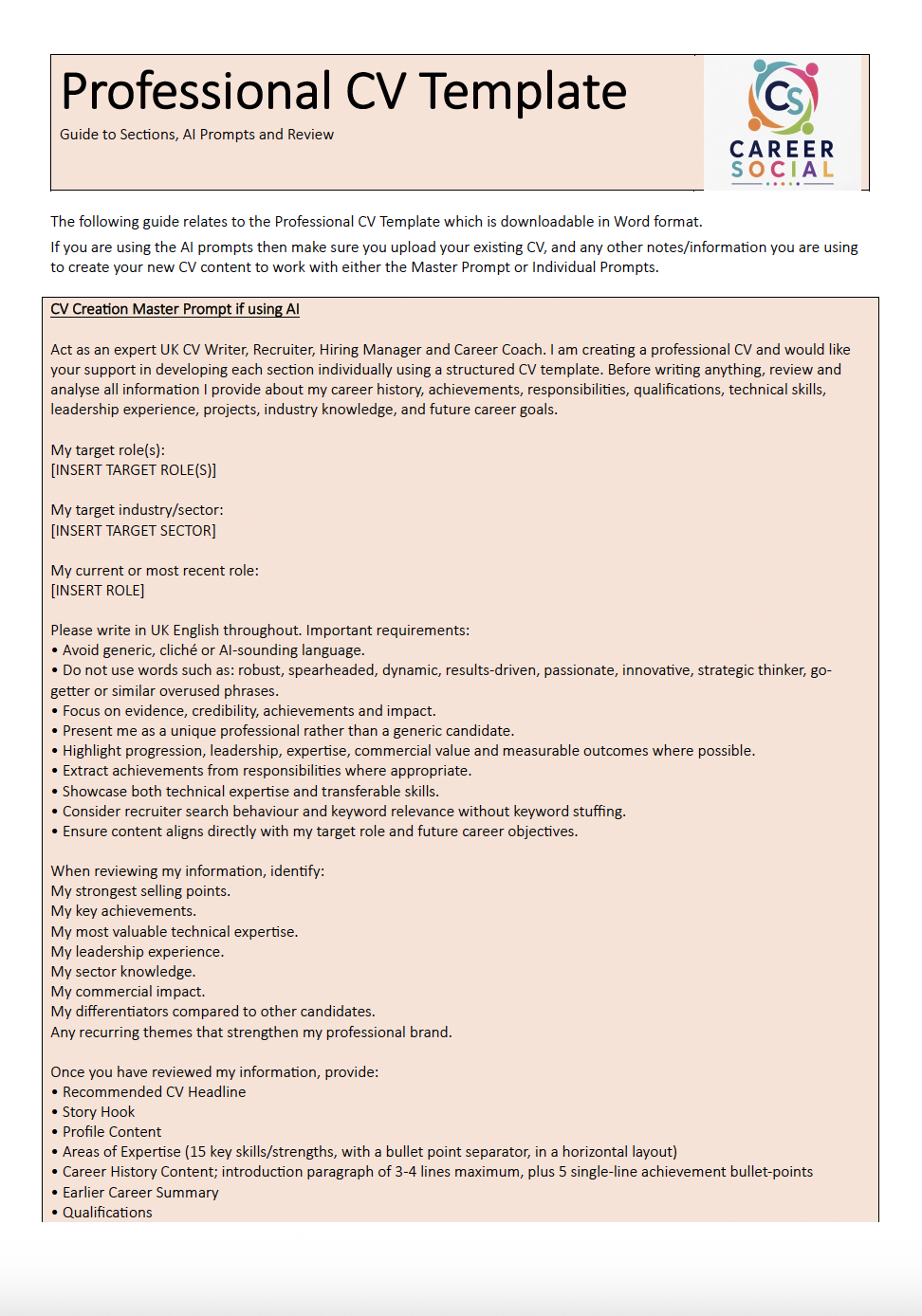 Professional CV Template

Guide to Sections, AI Prompts and Review

CS
CAREER
SOCIAL

The following guide relates to the Professional CV Template which is downloadable in Word format.

If you are using the AI prompts then make sure you upload your existing CV, and any other notes/information you are using to create your new CV content to work with either the Master Prompt or Individual Prompts.

CV Creation Master Prompt if using AI

Act as an expert UK CV Writer, Recruiter, Hiring Manager and Career Coach. I am creating a professional CV and would like your support in developing each section individually using a structured CV template. Before writing anything, review and analyse all information I provide about my career history, achievements, responsibilities, qualifications, technical skills, leadership experience, projects, industry knowledge, and future career goals.

My target role(s):
[INSERT TARGET ROLE(S)]

My target industry/sector:
[INSERT TARGET SECTOR]

My current or most recent role:
[INSERT ROLE]

Please write in UK English throughout. Important requirements:
• Avoid generic, cliché or AI-sounding language.
• Do not use words such as: robust, spearheaded, dynamic, results-driven, passionate, innovative, strategic thinker, go-getter or similar overused phrases.
• Focus on evidence, credibility, achievements and impact.
• Present me as a unique professional rather than a generic candidate.
• Highlight progression, leadership, expertise, commercial value and measurable outcomes where possible.
• Extract achievements from responsibilities where appropriate.
• Showcase both technical expertise and transferable skills.
• Consider recruiter search behaviour and keyword relevance without keyword stuffing.
• Ensure content aligns directly with my target role and future career objectives.

When reviewing my information, identify:
My strongest selling points.
My key achievements.
My most valuable technical expertise.
My leadership experience.
My sector knowledge.
My commercial impact.
My differentiators compared to other candidates.
Any recurring themes that strengthen my professional brand.

Once you have reviewed my information, provide:
• Recommended CV Headline
• Story Hook
• Profile Content
• Areas of Expertise (15 key skills/strengths, with a bullet point separator, in a horizontal layout)
• Career History Content; introduction paragraph of 3-4 lines maximum, plus 5 single-line achievement bullet-points
• Earlier Career Summary
• Qualifications